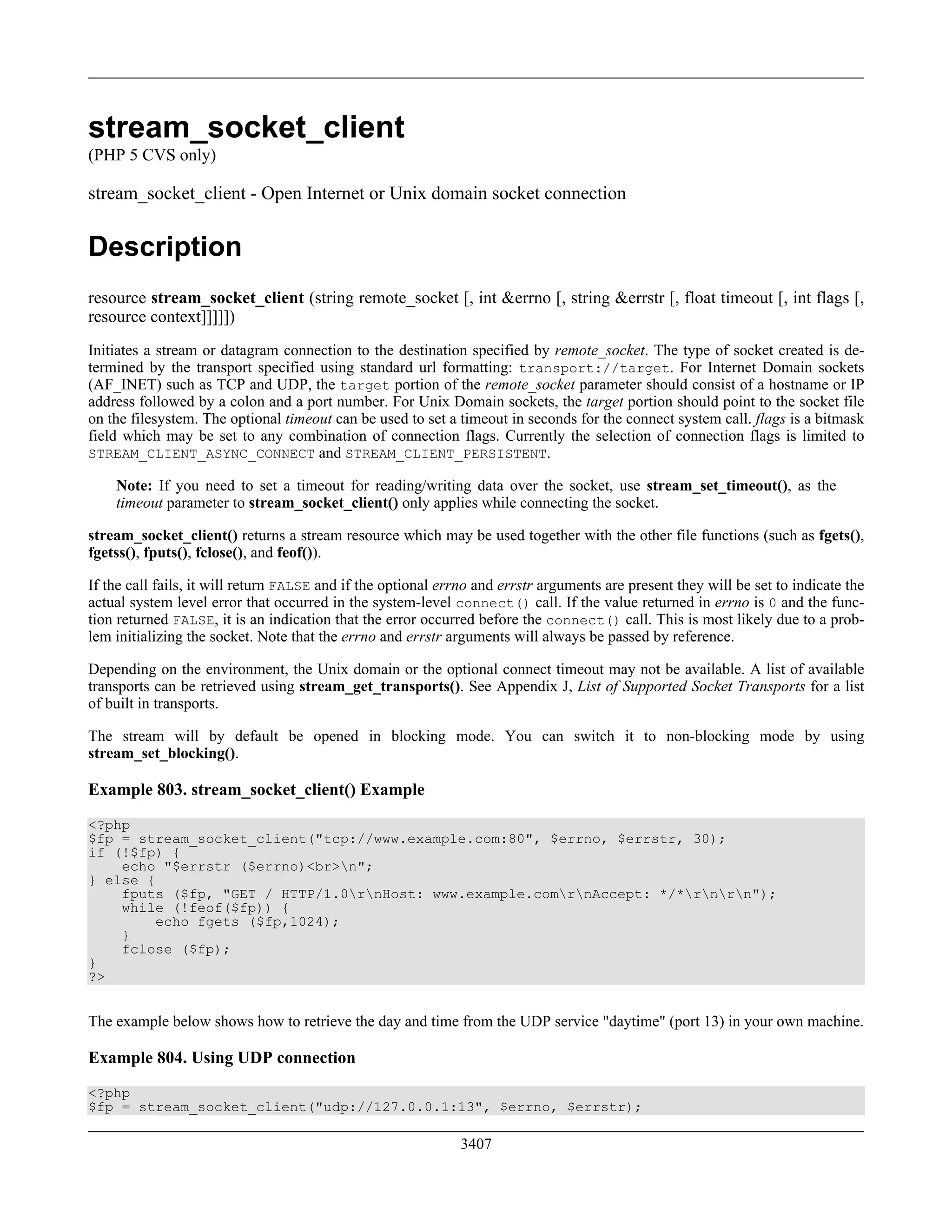 stream_socket_client
(PHP 5 CVS only)

stream_socket_client - Open Internet or Unix domain socket connection

Description

resource stream_socket_client (string remote_socket [, int &errno [, string &errstr [, float timeout [, int flags [, resource context]]]]])

Initiates a stream or datagram connection to the destination specified by remote_socket. The type of socket created is determined by the transport specified using standard url formatting: transport://target. For Internet Domain sockets (AF_INET) such as TCP and UDP, the target portion of the remote_socket parameter should consist of a hostname or IP address followed by a colon and a port number. For Unix Domain sockets, the target portion should point to the socket file on the filesystem. The optional timeout can be used to set a timeout in seconds for the connect system call. flags is a bitmask field which may be set to any combination of connection flags. Currently the selection of connection flags is limited to STREAM_CLIENT_ASYNC_CONNECT and STREAM_CLIENT_PERSISTENT.

Note: If you need to set a timeout for reading/writing data over the socket, use stream_set_timeout(), as the timeout parameter to stream_socket_client() only applies while connecting the socket.

stream_socket_client() returns a stream resource which may be used together with the other file functions (such as fgets(), fgetss(), fputs(), fclose(), and feof()).

If the call fails, it will return FALSE and if the optional errno and errstr arguments are present they will be set to indicate the actual system level error that occurred in the system-level connect() call. If the value returned in errno is 0 and the function returned FALSE, it is an indication that the error occurred before the connect() call. This is most likely due to a problem initializing the socket. Note that the errno and errstr arguments will always be passed by reference.

Depending on the environment, the Unix domain or the optional connect timeout may not be available. A list of available transports can be retrieved using stream_get_transports(). See Appendix J, List of Supported Socket Transports for a list of built in transports.

The stream will by default be opened in blocking mode. You can switch it to non-blocking mode by using stream_set_blocking().

Example 803. stream_socket_client() Example

<?php
$fp = stream_socket_client("tcp://www.example.com:80", $errno, $errstr, 30);
if (!$fp) {
    echo "$errstr ($errno)<br>\n";
} else {
    fputs ($fp, "GET / HTTP/1.0\r\nHost: www.example.com\r\nAccept: */*\r\n\r\n");
    while (!feof($fp)) {
        echo fgets ($fp,1024);
    }
    fclose ($fp);
}
?>

The example below shows how to retrieve the day and time from the UDP service "daytime" (port 13) in your own machine.

Example 804. Using UDP connection

<?php
$fp = stream_socket_client("udp://127.0.0.1:13", $errno, $errstr);

3407